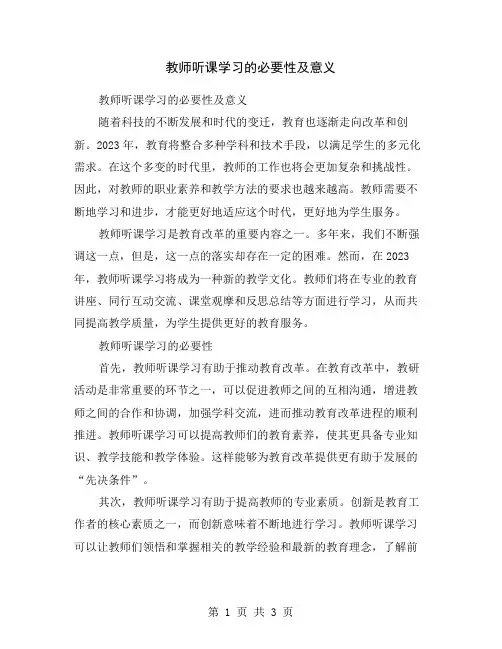 教师听课学习的必要性及意义

教师听课学习的必要性及意义

随着科技的不断发展和时代的变迁，教育也逐渐走向改革和创新。2023年，教育将整合多种学科和技术手段，以满足学生的多元化需求。在这个多变的时代里，教师的工作也将会更加复杂和挑战性。因此，对教师的职业素养和教学方法的要求也越来越高。教师需要不断地学习和进步，才能更好地适应这个时代，更好地为学生服务。

教师听课学习是教育改革的重要内容之一。多年来，我们不断强调这一点，但是，这一点的落实却存在一定的困难。然而，在2023年，教师听课学习将成为一种新的教学文化。教师们将在专业的教育讲座、同行互动交流、课堂观摩和反思总结等方面进行学习，从而共同提高教学质量，为学生提供更好的教育服务。

教师听课学习的必要性

首先，教师听课学习有助于推动教育改革。在教育改革中，教研活动是非常重要的环节之一，可以促进教师之间的互相沟通，增进教师之间的合作和协调，加强学科交流，进而推动教育改革进程的顺利推进。教师听课学习可以提高教师们的教育素养，使其更具备专业知识、教学技能和教学体验。这样能够为教育改革提供更有助于发展的“先决条件”。

其次，教师听课学习有助于提高教师的专业素质。创新是教育工作者的核心素质之一，而创新意味着不断地进行学习。教师听课学习可以让教师们领悟和掌握相关的教学经验和最新的教育理念，了解前

第 1 页 共 3 页